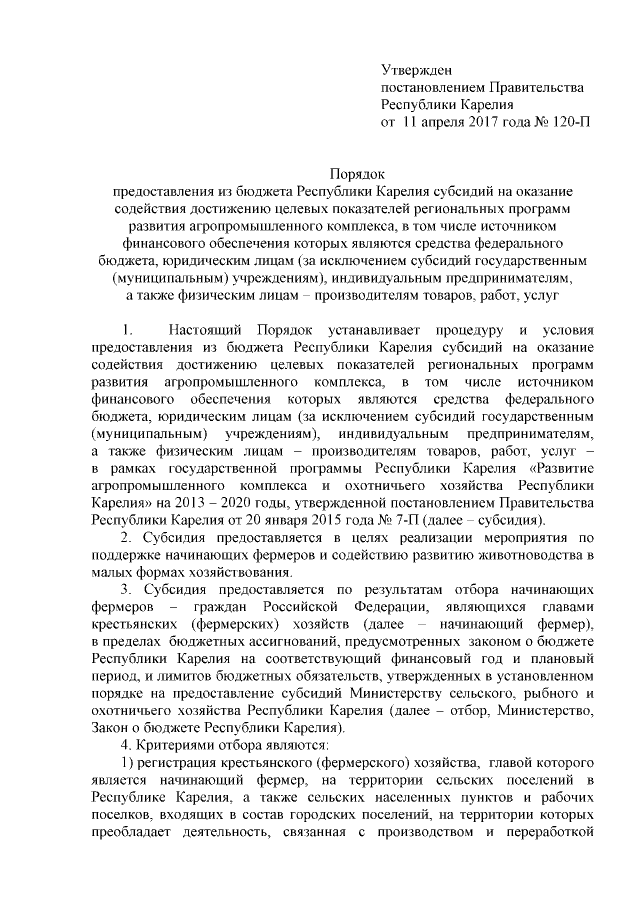 Утвержден
постановлением Правительства
Республики Карелия
от 11 апреля 2017 года № 120-П

Порядок
предоставления из бюджета Республики Карелия субсидий на оказание содействия достижению целевых показателей региональных программ развития агропромышленного комплекса, в том числе источником финансового обеспечения которых являются средства федерального бюджета, юридическим лицам (за исключением субсидий государственным (муниципальным) учреждениям), индивидуальным предпринимателям, а также физическим лицам – производителям товаров, работ, услуг

1. Настоящий Порядок устанавливает процедуру и условия предоставления из бюджета Республики Карелия субсидий на оказание содействия достижению целевых показателей региональных программ развития агропромышленного комплекса, в том числе источником финансового обеспечения которых являются средства федерального бюджета, юридическим лицам (за исключением субсидий государственным (муниципальным) учреждениям), индивидуальным предпринимателям, а также физическим лицам – производителям товаров, работ, услуг – в рамках государственной программы Республики Карелия «Развитие агропромышленного комплекса и охотничьего хозяйства Республики Карелия» на 2013 – 2020 годы, утвержденной постановлением Правительства Республики Карелия от 20 января 2015 года № 7-П (далее – субсидия).

2. Субсидия предоставляется в целях реализации мероприятия по поддержке начинающих фермеров и содействию развитию животноводства в малых формах хозяйствования.

3. Субсидия предоставляется по результатам отбора начинающих фермеров – граждан Российской Федерации, являющихся главами крестьянских (фермерских) хозяйств (далее – начинающий фермер), в пределах бюджетных ассигнований, предусмотренных законом о бюджете Республики Карелия на соответствующий финансовый год и плановый период, и лимитов бюджетных обязательств, утвержденных в установленном порядке на предоставление субсидий Министерству сельского, рыбного и охотничьего хозяйства Республики Карелия (далее – отбор, Министерство, Закон о бюджете Республики Карелия).

4. Критериями отбора являются:

1) регистрация крестьянского (фермерского) хозяйства, главой которого является начинающий фермер, на территории сельских поселений в Республике Карелия, а также сельских населенных пунктов и рабочих поселков, входящих в состав городских поселений, на территории которых преобладает деятельность, связанная с производством и переработкой